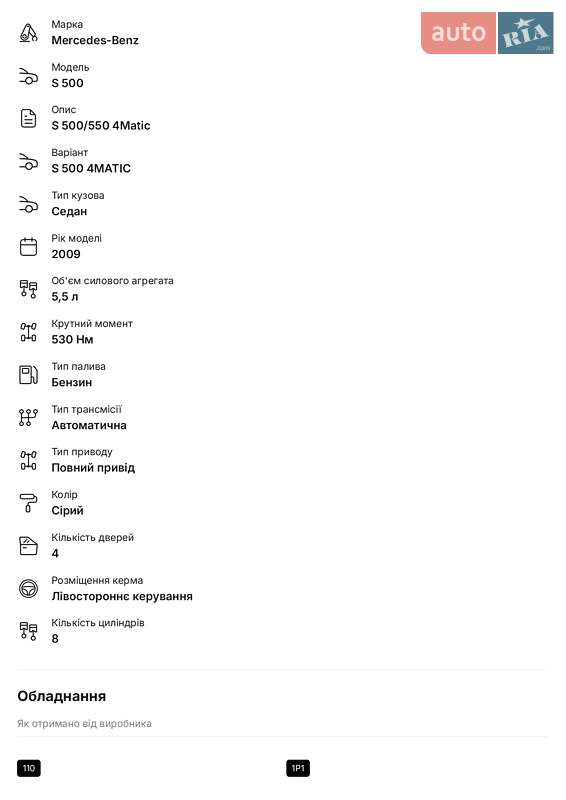 auto RIA .com

Марка
Mercedes-Benz

Модель
S 500

Опис
S 500/550 4Matic

Варіант
S 500 4MATIC

Тип кузова
Седан

Рік моделі
2009

Об'єм силового агрегата
5,5 л

Крутний момент
530 Нм

Тип палива
Бензин

Тип трансмісії
Автоматична

Тип приводу
Повний привід

Колір
Сірий

Кількість дверей
4

Розміщення керма
Лівостороннє керування

Кількість циліндрів
8

Обладнання

Як отримано від виробника

110

1P1